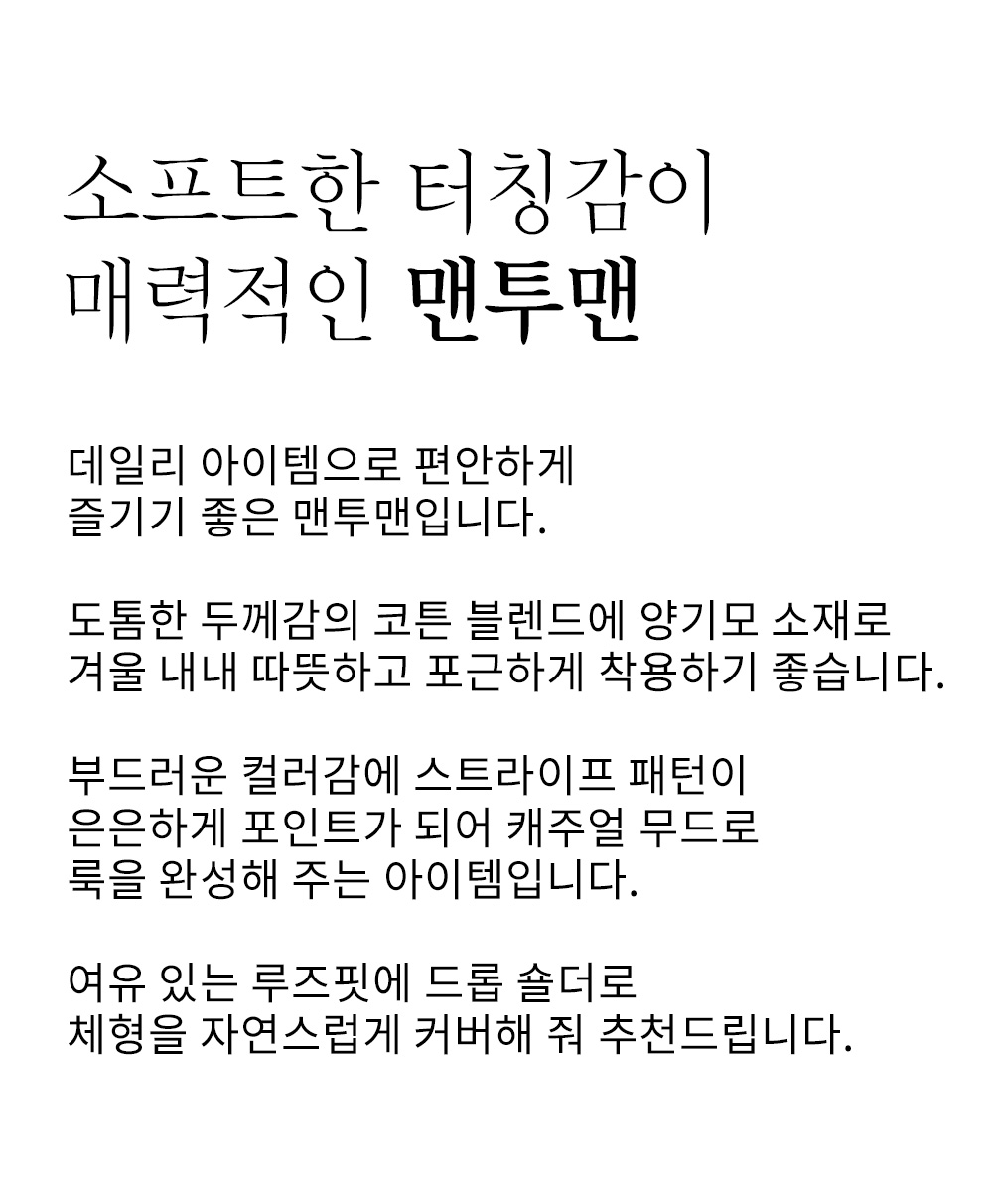 소프트한 터칭감이
매력적인 맨투맨

데일리 아이템으로 편안하게
즐기기 좋은 맨투맨입니다.

도톰한 두께감의 코튼 블렌드에 양기모 소재로
겨울 내내 따뜻하고 포근하게 착용하기 좋습니다.

부드러운 컬러감에 스트라이프 패턴이
은은하게 포인트가 되어 캐주얼 무드로
룩을 완성해 주는 아이템입니다.

여유 있는 루즈핏에 드롭 숄더로
체형을 자연스럽게 커버해 줘 추천드립니다.